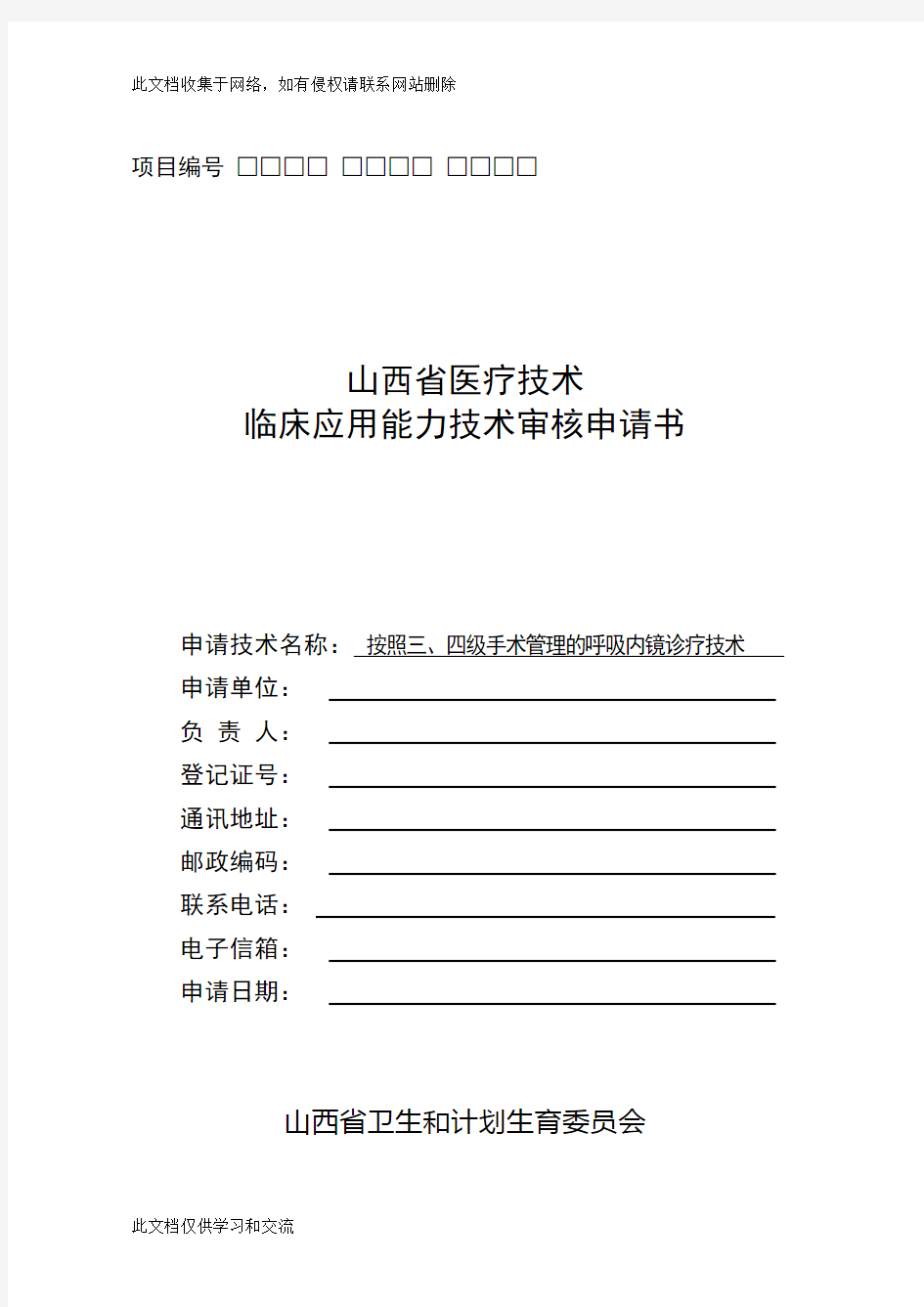 此文档收集于网络，如有侵权请联系网站删除

项目编号 □□□□ □□□□ □□□□

山西省医疗技术
临床应用能力技术审核申请书

申请技术名称： 按照三、四级手术管理的呼吸内镜诊疗技术
申请单位：
负 责 人：
登记证号：
通讯地址：
邮政编码：
联系电话：
电子信箱：
申请日期：

山西省卫生和计划生育委员会

此文档仅供学习和交流